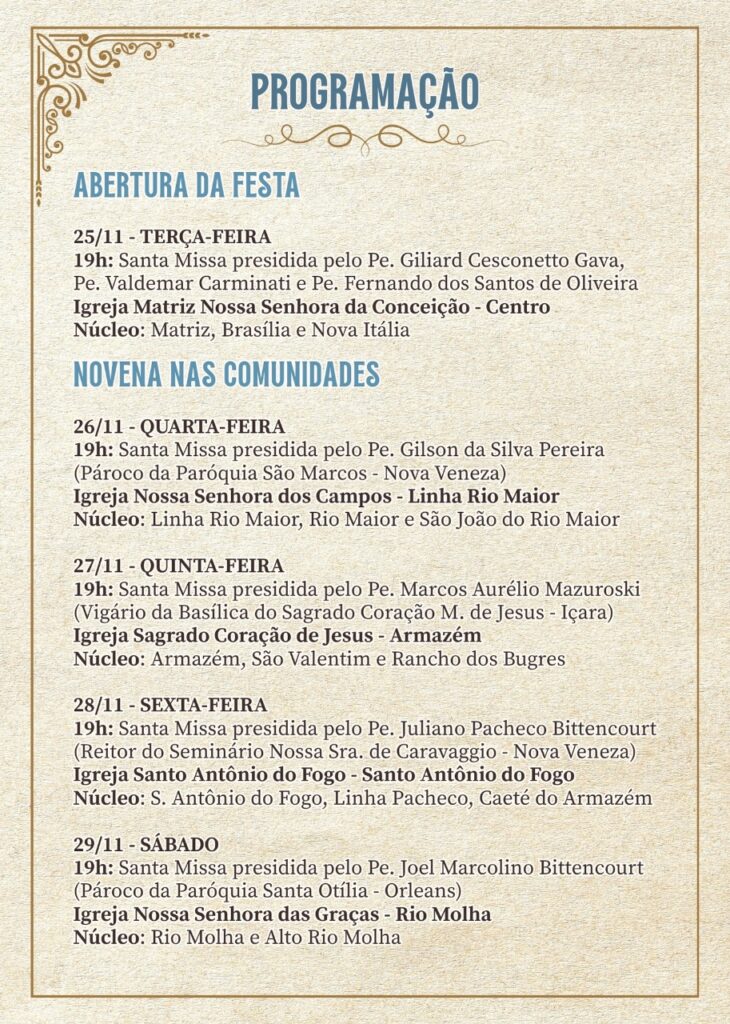 PROGRAMAÇÃO

ABERTURA DA FESTA

25/11 - TERÇA-FEIRA
19h: Santa Missa presidida pelo Pe. Giliard Cesconetto Gava, Pe. Valdemar Carminati e Pe. Fernando dos Santos de Oliveira
Igreja Matriz Nossa Senhora da Conceição - Centro
Núcleo: Matriz, Brasília e Nova Itália

NOVENA NAS COMUNIDADES

26/11 - QUARTA-FEIRA
19h: Santa Missa presidida pelo Pe. Gilson da Silva Pereira (Pároco da Paróquia São Marcos - Nova Veneza)
Igreja Nossa Senhora dos Campos - Linha Rio Maior
Núcleo: Linha Rio Maior, Rio Maior e São João do Rio Maior

27/11 - QUINTA-FEIRA
19h: Santa Missa presidida pelo Pe. Marcos Aurélio Mazuroski (Vigário da Basílica do Sagrado Coração M. de Jesus - Içara)
Igreja Sagrado Coração de Jesus - Armazém
Núcleo: Armazém, São Valentim e Rancho dos Bugres

28/11 - SEXTA-FEIRA
19h: Santa Missa presidida pelo Pe. Juliano Pacheco Bittencourt (Reitor do Seminário Nossa Sra. de Caravaggio - Nova Veneza)
Igreja Santo Antônio do Fogo - Santo Antônio do Fogo
Núcleo: S. Antônio do Fogo, Linha Pacheco, Caeté do Armazém

29/11 - SÁBADO
19h: Santa Missa presidida pelo Pe. Joel Marcolino Bittencourt (Pároco da Paróquia Santa Otília - Orleans)
Igreja Nossa Senhora das Graças - Rio Molha
Núcleo: Rio Molha e Alto Rio Molha